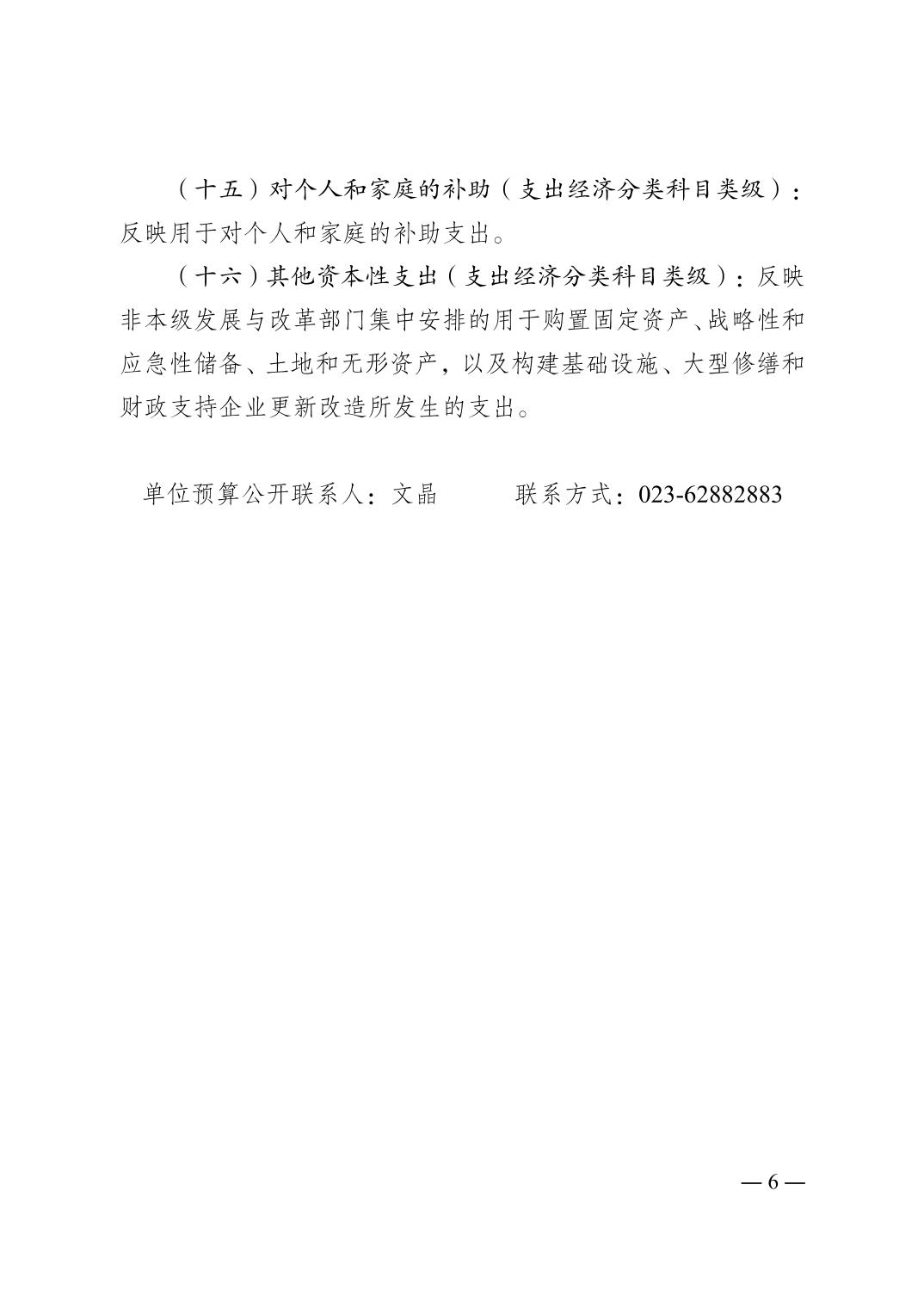 （十五）对个人和家庭的补助（支出经济分类科目类级）：反映用于对个人和家庭的补助支出。

（十六）其他资本性支出（支出经济分类科目类级）：反映非本级发展与改革部门集中安排的用于购置固定资产、战略性和应急性储备、土地和无形资产，以及构建基础设施、大型修缮和财政支持企业更新改造所发生的支出。

单位预算公开联系人：文晶　　　联系方式：023-62882883

— 6 —